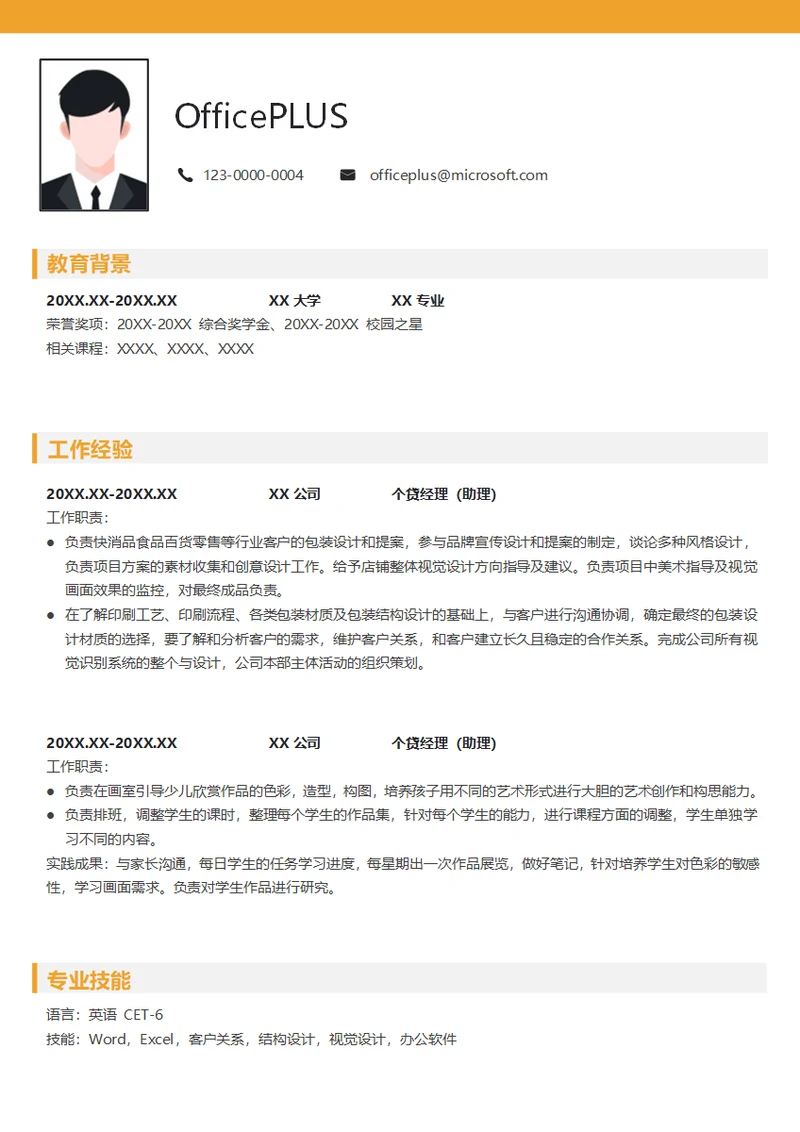 OfficePLUS

123-0000-0004

officeplus@microsoft.com

教育背景

20XX.XX-20XX.XX XX 大学 XX 专业

荣誉奖项：20XX-20XX 综合奖学金、20XX-20XX 校园之星

相关课程：XXXX、XXXX、XXXX

工作经验

20XX.XX-20XX.XX XX 公司 个贷经理（助理）

工作职责：

● 负责快消品食品百货零售等行业客户的包装设计和提案，参与品牌宣传设计和提案的制定，谈论多种风格设计，负责项目方案的素材收集和创意设计工作。给予店铺整体视觉设计方向指导及建议。负责项目中美术指导及视觉画面效果的监控，对最终成品负责。

● 在了解印刷工艺、印刷流程、各类包装材质及包装结构设计的基础上，与客户进行沟通协调，确定最终的包装设计材质的选择，要了解和分析客户的需求，维护客户关系，和客户建立长久且稳定的合作关系。完成公司所有视觉识别系统的整个与设计，公司本部主体活动的组织策划。

20XX.XX-20XX.XX XX 公司 个贷经理（助理）

工作职责：

● 负责在画室引导少儿欣赏作品的色彩，造型，构图，培养孩子用不同的艺术形式进行大胆的艺术创作和构思能力。

● 负责排班，调整学生的课时，整理每个学生的作品集，针对每个学生的能力，进行课程方面的调整，学生单独学习不同的内容。

实践成果：与家长沟通，每日学生的任务学习进度，每星期出一次作品展览，做好笔记，针对培养学生对色彩的敏感性，学习画面需求。负责对学生作品进行研究。

专业技能

语言：英语 CET-6

技能：Word，Excel，客户关系，结构设计，视觉设计，办公软件